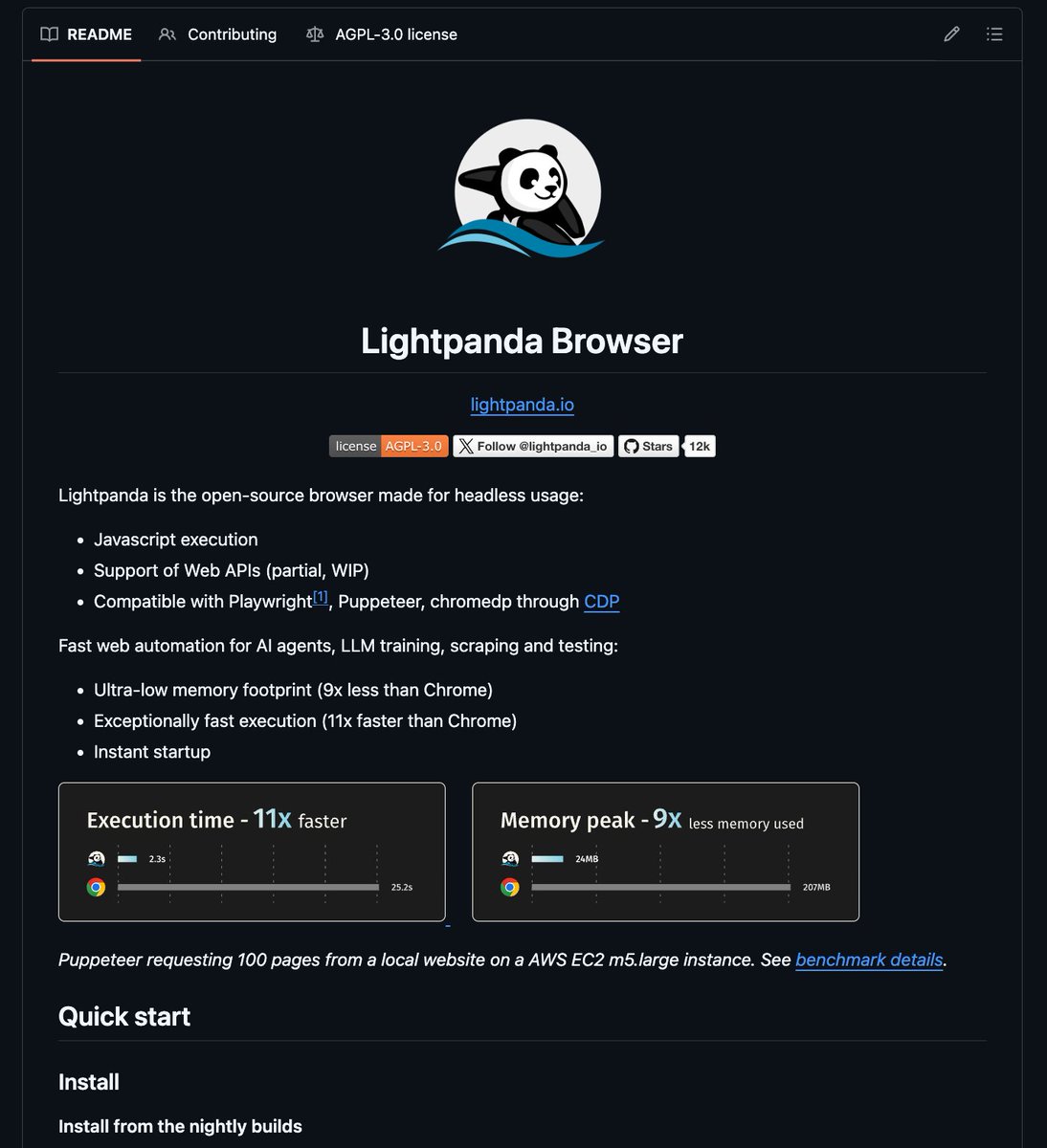 README   Contributing   AGPL-3.0 license

Lightpanda Browser

lightpanda.io

license AGPL-3.0   Follow @lightpanda_io   Stars 12k

Lightpanda is the open-source browser made for headless usage:

- Javascript execution
- Support of Web APIs (partial, WIP)
- Compatible with Playwright[1], Puppeteer, chromedp through CDP

Fast web automation for AI agents, LLM training, scraping and testing:

- Ultra-low memory footprint (9x less than Chrome)
- Exceptionally fast execution (11x faster than Chrome)
- Instant startup

Execution time - 11x faster
2.3s
25.2s

Memory peak - 9x less memory used
24MB
207MB

Puppeteer requesting 100 pages from a local website on a AWS EC2 m5.large instance. See benchmark details.

Quick start

Install

Install from the nightly builds